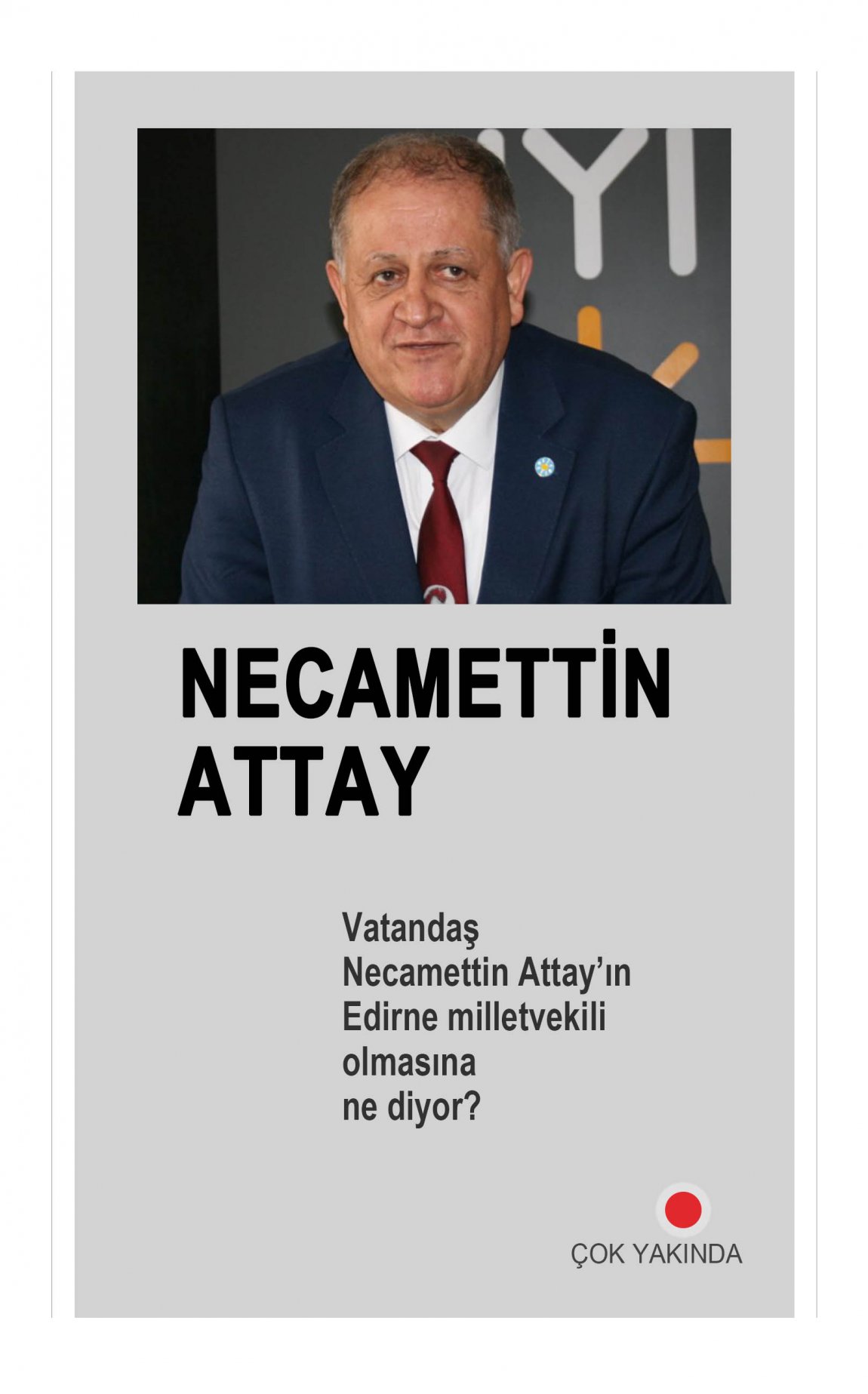 NECAMETTİN ATTAY

Vatandaş Necamettin Attay'ın Edirne milletvekili olmasına ne diyor?

ÇOK YAKINDA